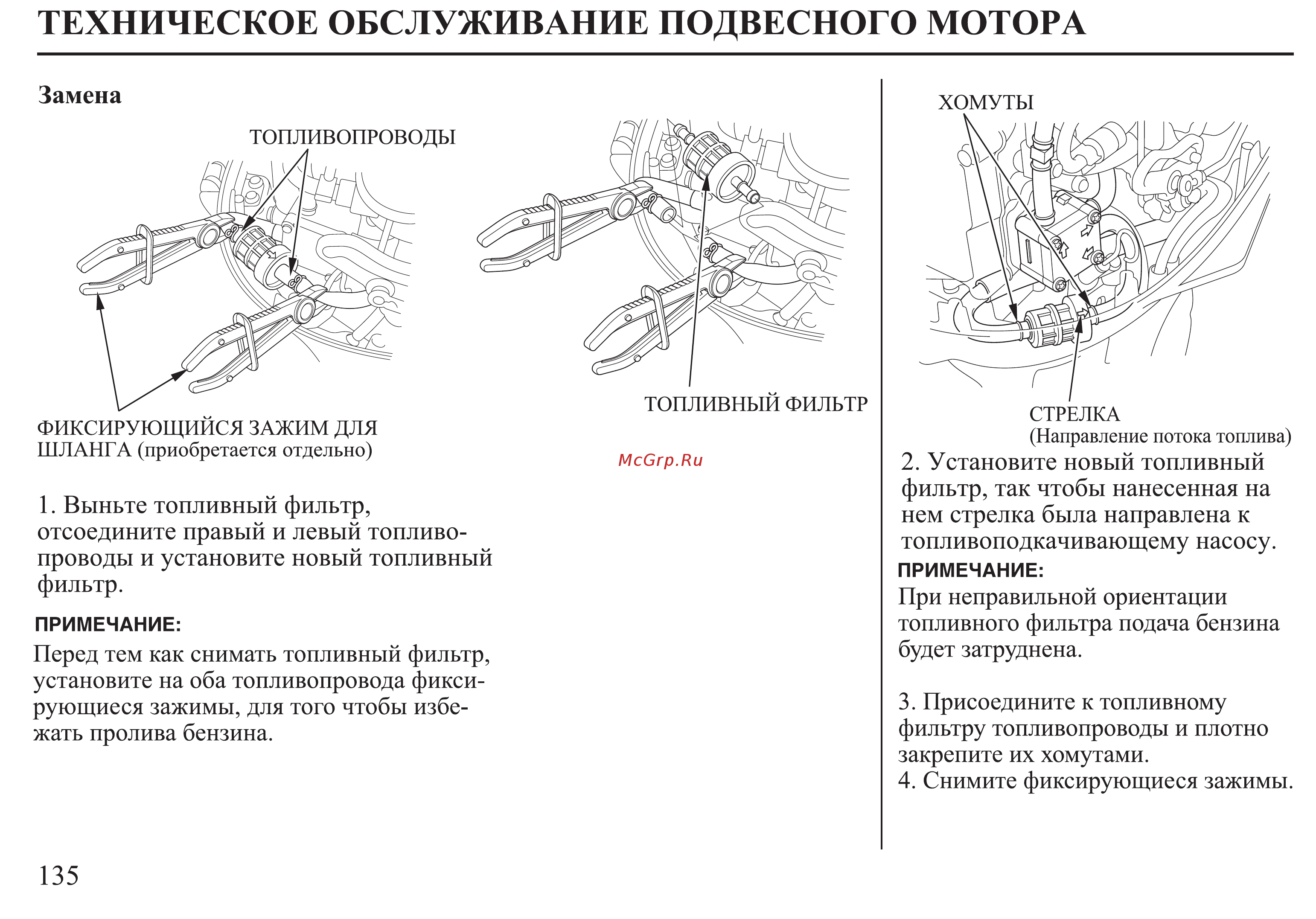 ТЕХНИЧЕСКОЕ ОБСЛУЖИВАНИЕ ПОДВЕСНОГО МОТОРА

Замена

ТОПЛИВОПРОВОДЫ

ФИКСИРУЮЩИЙСЯ ЗАЖИМ ДЛЯ ШЛАНГА (приобретается отдельно)

ТОПЛИВНЫЙ ФИЛЬТР

McGrp.Ru

1. Выньте топливный фильтр, отсоедините правый и левый топливопроводы и установите новый топливный фильтр.

ПРИМЕЧАНИЕ:
Перед тем как снимать топливный фильтр, установите на оба топливопровода фиксирующиеся зажимы, для того чтобы избежать пролива бензина.

ХОМУТЫ

СТРЕЛКА
(Направление потока топлива)

2. Установите новый топливный фильтр, так чтобы нанесенная на нем стрелка была направлена к топливоподкачивающему насосу.

ПРИМЕЧАНИЕ:
При неправильной ориентации топливного фильтра подача бензина будет затруднена.

3. Присоедините к топливному фильтру топливопроводы и плотно закрепите их хомутами.
4. Снимите фиксирующиеся зажимы.

135